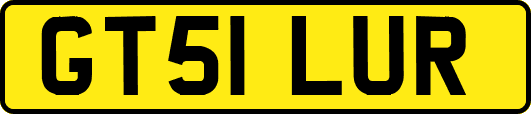 GT51 LUR